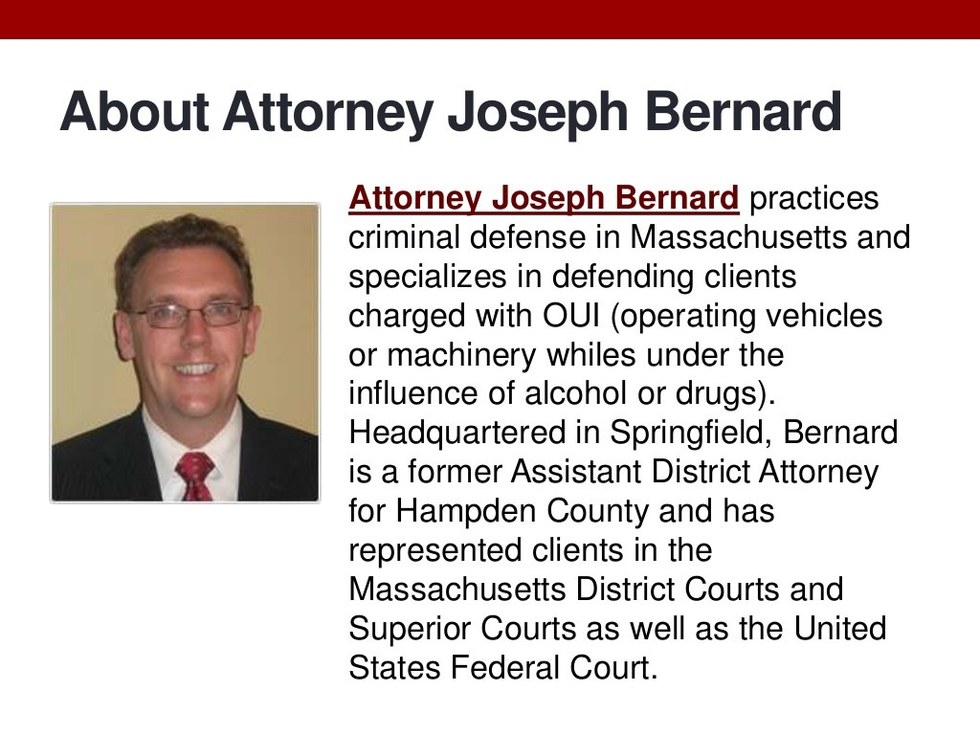 About Attorney Joseph Bernard

Attorney Joseph Bernard practices criminal defense in Massachusetts and specializes in defending clients charged with OUI (operating vehicles or machinery whiles under the influence of alcohol or drugs). Headquartered in Springfield, Bernard is a former Assistant District Attorney for Hampden County and has represented clients in the Massachusetts District Courts and Superior Courts as well as the United States Federal Court.